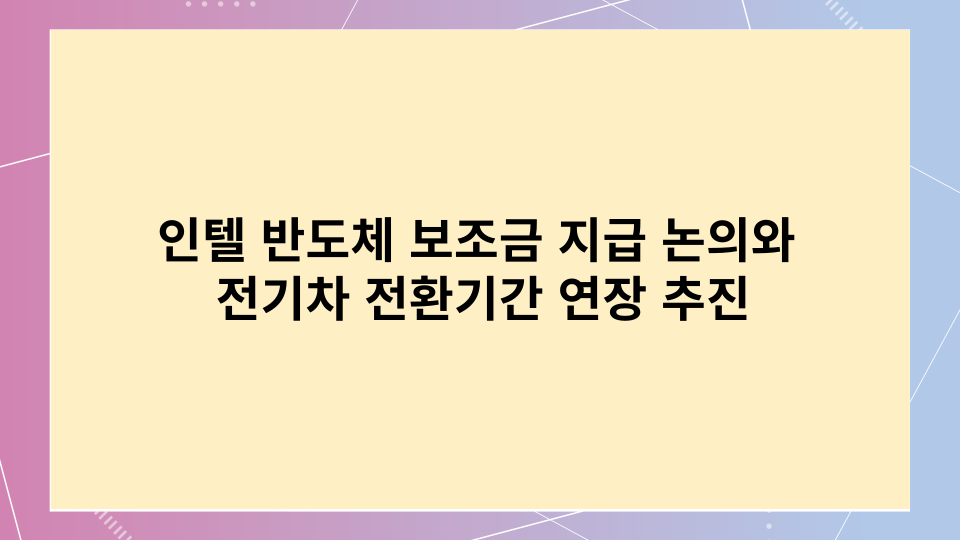 인텔 반도체 보조금 지급 논의와 전기차 전환기간 연장 추진